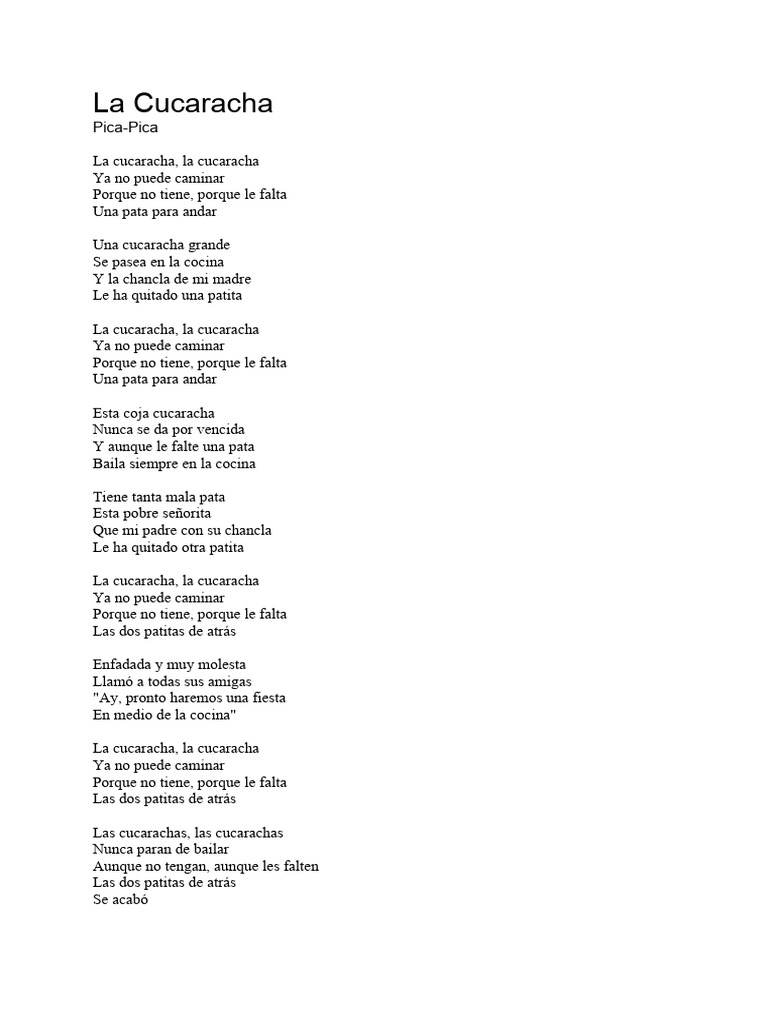 La Cucaracha
Pica-Pica

La cucaracha, la cucaracha
Ya no puede caminar
Porque no tiene, porque le falta
Una pata para andar

Una cucaracha grande
Se pasea en la cocina
Y la chancla de mi madre
Le ha quitado una patita

La cucaracha, la cucaracha
Ya no puede caminar
Porque no tiene, porque le falta
Una pata para andar

Esta coja cucaracha
Nunca se da por vencida
Y aunque le falte una pata
Baila siempre en la cocina

Tiene tanta mala pata
Esta pobre señorita
Que mi padre con su chancla
Le ha quitado otra patita

La cucaracha, la cucaracha
Ya no puede caminar
Porque no tiene, porque le falta
Las dos patitas de atrás

Enfadada y muy molesta
Llamó a todas sus amigas
"Ay, pronto haremos una fiesta
En medio de la cocina"

La cucaracha, la cucaracha
Ya no puede caminar
Porque no tiene, porque le falta
Las dos patitas de atrás

Las cucarachas, las cucarachas
Nunca paran de bailar
Aunque no tengan, aunque les falten
Las dos patitas de atrás
Se acabó